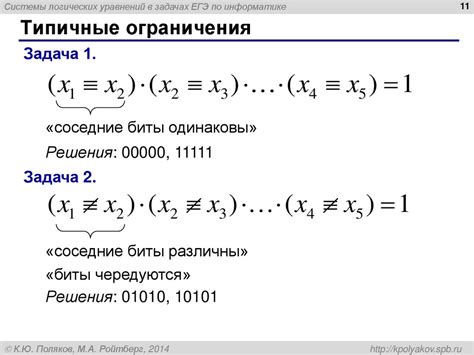 Системы логических уравнений в задачах ЕГЭ по информатике

11

Типичные ограничения

Задача 1.

$(x_1 \equiv x_2) \cdot (x_2 \equiv x_3) \cdot \ldots \cdot (x_4 \equiv x_5) = 1$

«соседние биты одинаковы»

Решения: 00000, 11111

Задача 2.

$(x_1 \not\equiv x_2) \cdot (x_2 \not\equiv x_3) \cdot \ldots \cdot (x_4 \not\equiv x_5) = 1$

«соседние биты различны»

«биты чередуются»

Решения: 01010, 10101

© К.Ю. Поляков, М.А. Ройтберг, 2014

http://kpolyakov.spb.ru